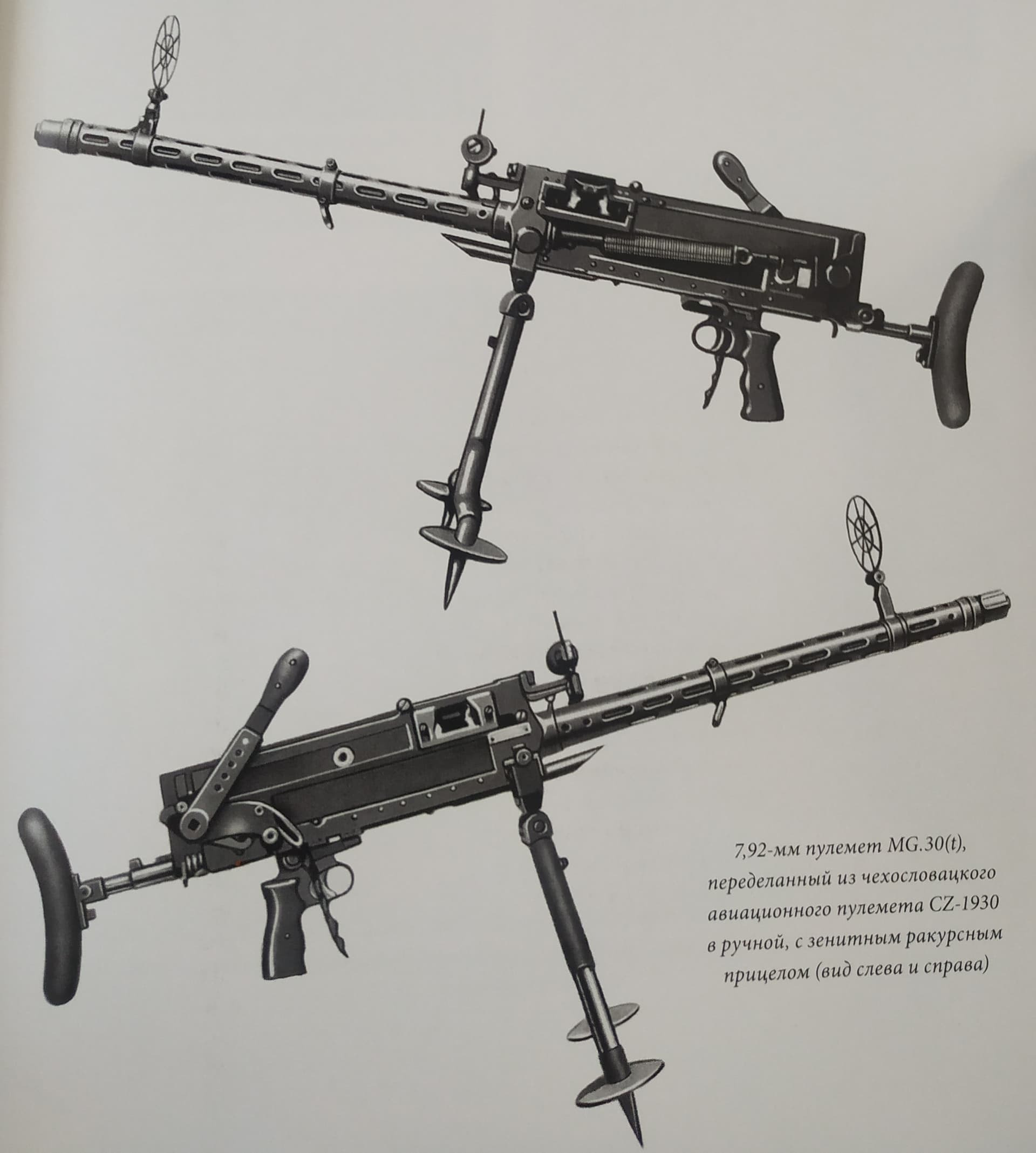 7,92-мм пулемет MG.30(t), переделанный из чехословацкого авиационного пулемета CZ-1930 в ручной, с зенитным ракурсным прицелом (вид слева и справа)